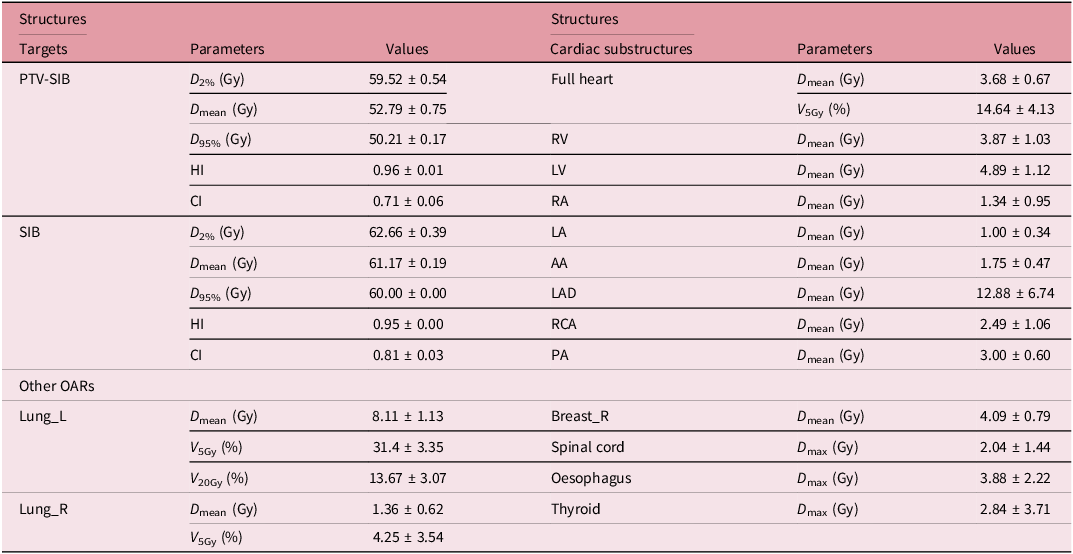 | Structures |  |  | Structures |  |  |
|---|---|---|---|---|---|
| Targets | Parameters | Values | Cardiac substructures | Parameters | Values |
| PTV-SIB | $D_{2\%}$ (Gy) | 59.52 ± 0.54 | Full heart | $D_{mean}$ (Gy) | 3.68 ± 0.67 |
|  | $D_{mean}$ (Gy) | 52.79 ± 0.75 |  | $V_{5Gy}$ (%) | 14.64 ± 4.13 |
|  | $D_{95\%}$ (Gy) | 50.21 ± 0.17 | RV | $D_{mean}$ (Gy) | 3.87 ± 1.03 |
|  | HI | 0.96 ± 0.01 | LV | $D_{mean}$ (Gy) | 4.89 ± 1.12 |
|  | CI | 0.71 ± 0.06 | RA | $D_{mean}$ (Gy) | 1.34 ± 0.95 |
| SIB | $D_{2\%}$ (Gy) | 62.66 ± 0.39 | LA | $D_{mean}$ (Gy) | 1.00 ± 0.34 |
|  | $D_{mean}$ (Gy) | 61.17 ± 0.19 | AA | $D_{mean}$ (Gy) | 1.75 ± 0.47 |
|  | $D_{95\%}$ (Gy) | 60.00 ± 0.00 | LAD | $D_{mean}$ (Gy) | 12.88 ± 6.74 |
|  | HI | 0.95 ± 0.00 | RCA | $D_{mean}$ (Gy) | 2.49 ± 1.06 |
|  | CI | 0.81 ± 0.03 | PA | $D_{mean}$ (Gy) | 3.00 ± 0.60 |
| Other OARs |  |  |  |  |  |
| Lung_L | $D_{mean}$ (Gy) | 8.11 ± 1.13 | Breast_R | $D_{mean}$ (Gy) | 4.09 ± 0.79 |
|  | $V_{5Gy}$ (%) | 31.4 ± 3.35 | Spinal cord | $D_{max}$ (Gy) | 2.04 ± 1.44 |
|  | $V_{20Gy}$ (%) | 13.67 ± 3.07 | Oesophagus | $D_{max}$ (Gy) | 3.88 ± 2.22 |
| Lung_R | $D_{mean}$ (Gy) | 1.36 ± 0.62 | Thyroid | $D_{max}$ (Gy) | 2.84 ± 3.71 |
|  | $V_{5Gy}$ (%) | 4.25 ± 3.54 |  |  |  |